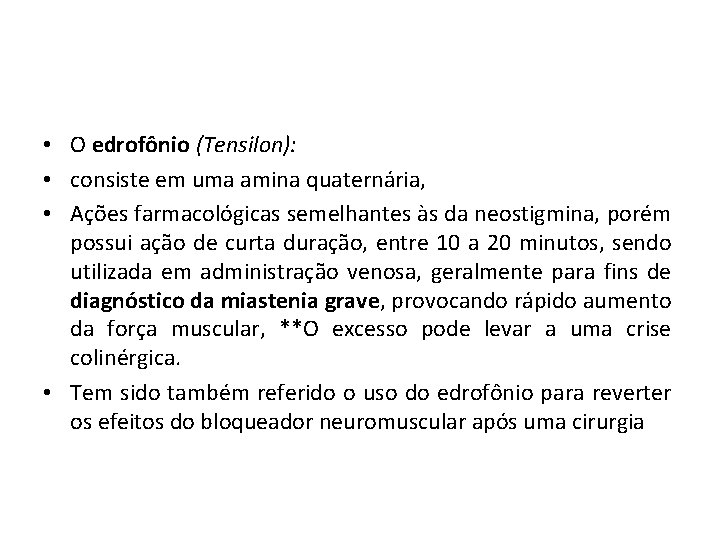 • O edrofônio (Tensilon):
• consiste em uma amina quaternária,
• Ações farmacológicas semelhantes às da neostigmina, porém possui ação de curta duração, entre 10 a 20 minutos, sendo utilizada em administração venosa, geralmente para fins de diagnóstico da miastenia grave, provocando rápido aumento da força muscular, **O excesso pode levar a uma crise colinérgica.
• Tem sido também referido o uso do edrofônio para reverter os efeitos do bloqueador neuromuscular após uma cirurgia